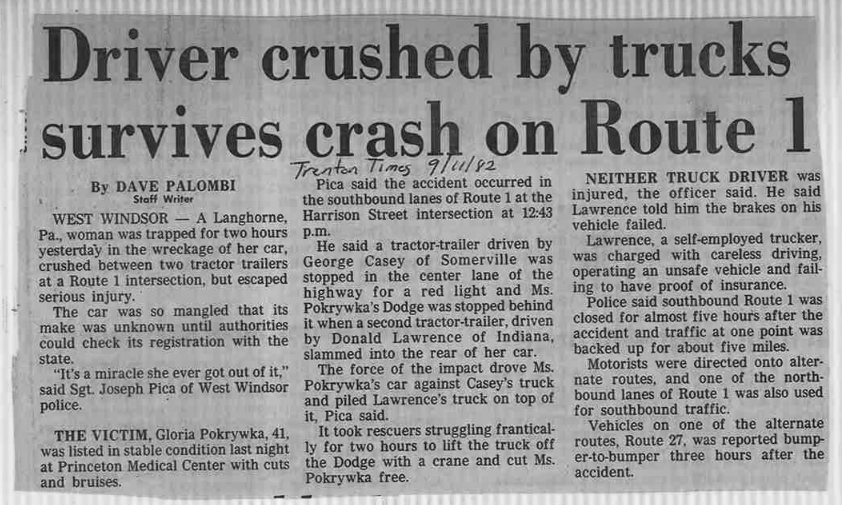 Driver crushed by trucks survives crash on Route 1

Trenton Times 9/11/82

By DAVE PALOMBI
Staff Writer

WEST WINDSOR — A Langhorne, Pa., woman was trapped for two hours yesterday in the wreckage of her car, crushed between two tractor trailers at a Route 1 intersection, but escaped serious injury.

The car was so mangled that its make was unknown until authorities could check its registration with the state.

"It's a miracle she ever got out of it," said Sgt. Joseph Pica of West Windsor police.

THE VICTIM, Gloria Pokrywka, 41, was listed in stable condition last night at Princeton Medical Center with cuts and bruises.

Pica said the accident occurred in the southbound lanes of Route 1 at the Harrison Street intersection at 12:43 p.m.

He said a tractor-trailer driven by George Casey of Somerville was stopped in the center lane of the highway for a red light and Ms. Pokrywka's Dodge was stopped behind it when a second tractor-trailer, driven by Donald Lawrence of Indiana, slammed into the rear of her car.

The force of the impact drove Ms. Pokrywka's car against Casey's truck and piled Lawrence's truck on top of it, Pica said.

It took rescuers struggling frantically for two hours to lift the truck off the Dodge with a crane and cut Ms. Pokrywka free.

NEITHER TRUCK DRIVER was injured, the officer said. He said Lawrence told him the brakes on his vehicle failed.

Lawrence, a self-employed trucker, was charged with careless driving, operating an unsafe vehicle and failing to have proof of insurance.

Police said southbound Route 1 was closed for almost five hours after the accident and traffic at one point was backed up for about five miles.

Motorists were directed onto alternate routes, and one of the northbound lanes of Route 1 was also used for southbound traffic.

Vehicles on one of the alternate routes, Route 27, was reported bumper-to-bumper three hours after the accident.